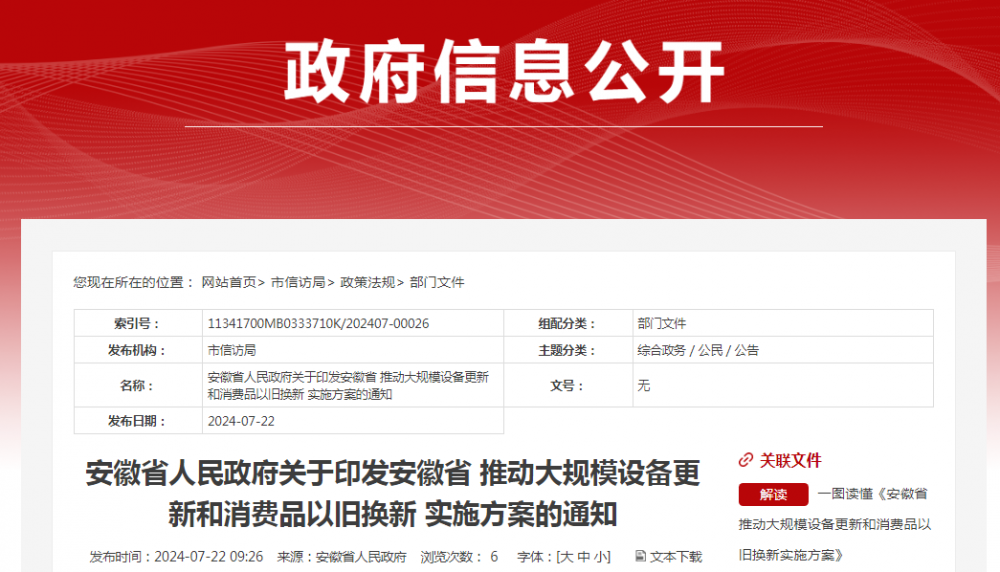 政府信息公开

您现在所在的位置： 网站首页> 市信访局> 政策法规> 部门文件

| 索引号： | 11341700MB0333710K/202407-00026 | 组配分类： | 部门文件 |
|---|---|---|---|
| 发布机构： | 市信访局 | 主题分类： | 综合政务 / 公民 / 公告 |
| 名称： | 安徽省人民政府关于印发安徽省 推动大规模设备更新和消费品以旧换新 实施方案的通知 | 文号： | 无 |
| 发布日期： | 2024-07-22 | | |

安徽省人民政府关于印发安徽省 推动大规模设备更新和消费品以旧换新 实施方案的通知

发布时间：2024-07-22 09:26 来源：安徽省人民政府 浏览次数： 6 字体：[大 中 小] 文本下载

关联文件

解读 一图读懂《安徽省推动大规模设备更新和消费品以旧换新实施方案》